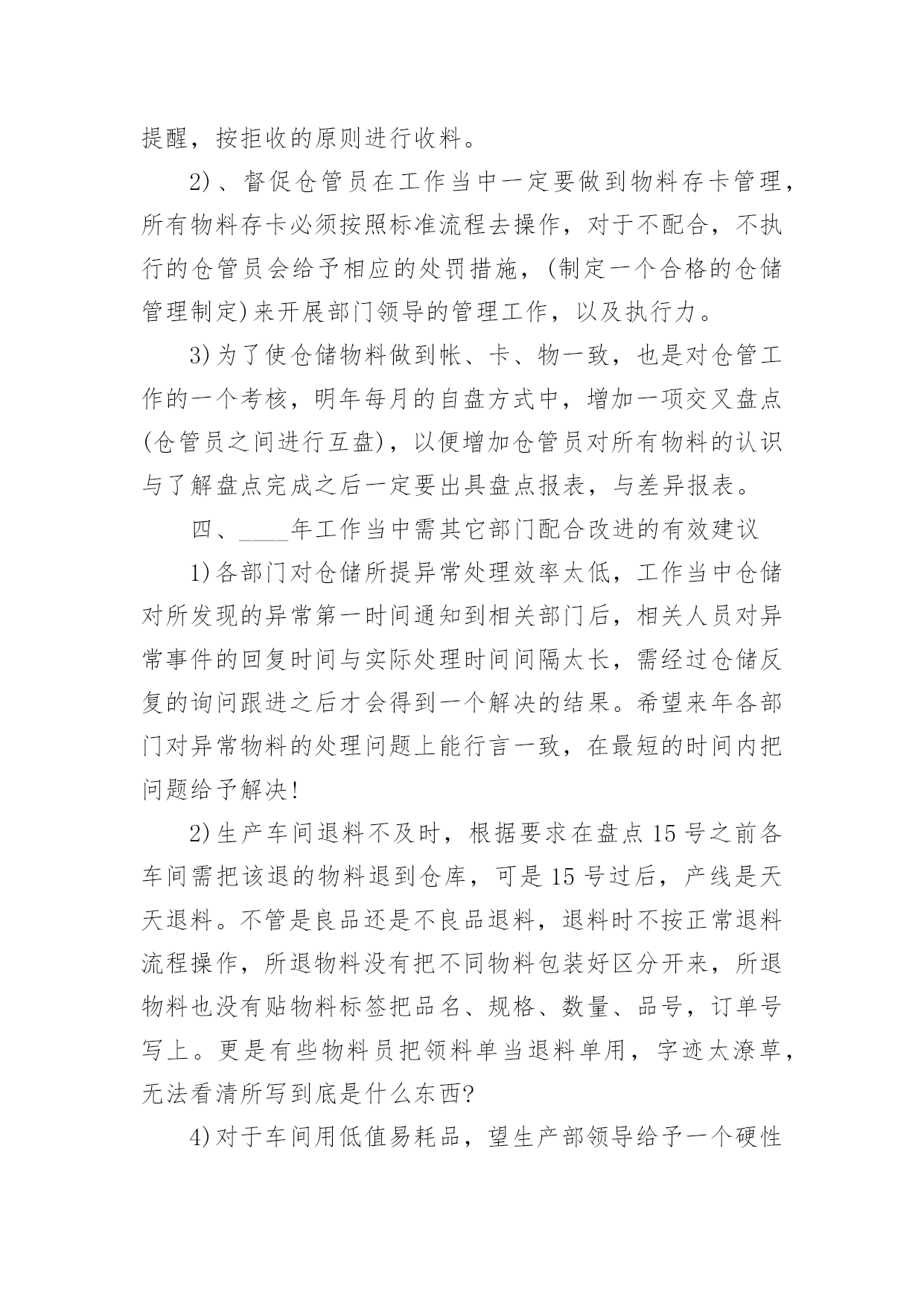 提醒，按拒收的原则进行收料。

2)、督促仓管员在工作当中一定要做到物料存卡管理，所有物料存卡必须按照标准流程去操作，对于不配合，不执行的仓管员会给予相应的处罚措施，(制定一个合格的仓储管理制定)来开展部门领导的管理工作，以及执行力。

3)为了使仓储物料做到帐、卡、物一致，也是对仓管工作的一个考核，明年每月的自盘方式中，增加一项交叉盘点(仓管员之间进行互盘)，以便增加仓管员对所有物料的认识与了解盘点完成之后一定要出具盘点报表，与差异报表。

四、____年工作当中需其它部门配合改进的有效建议

1)各部门对仓储所提异常处理效率太低，工作当中仓储对所发现的异常第一时间通知到相关部门后，相关人员对异常事件的回复时间与实际处理时间间隔太长，需经过仓储反复的询问跟进之后才会得到一个解决的结果。希望来年各部门对异常物料的处理问题上能行言一致，在最短的时间内把问题给予解决!

2)生产车间退料不及时，根据要求在盘点15号之前各车间需把该退的物料退到仓库，可是15号过后，产线是天天退料。不管是良品还是不良品退料，退料时不按正常退料流程操作，所退物料没有把不同物料包装好区分开来，所退物料也没有贴物料标签把品名、规格、数量、品号，订单号写上。更是有些物料员把领料单当退料单用，字迹太潦草，无法看清所写到底是什么东西?

4)对于车间用低值易耗品，望生产部领导给予一个硬性